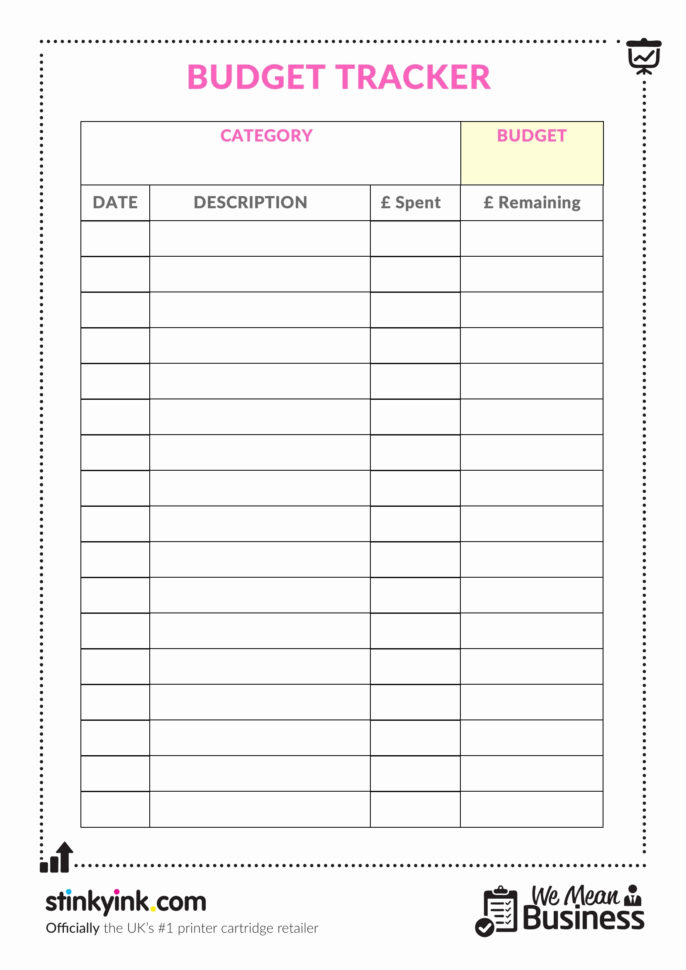 BUDGET TRACKER

| CATEGORY | | | BUDGET |
|---|---|---|---|
| DATE | DESCRIPTION | £ Spent | £ Remaining |
| | | | |
| | | | |
| | | | |
| | | | |
| | | | |
| | | | |
| | | | |
| | | | |
| | | | |
| | | | |
| | | | |
| | | | |
| | | | |
| | | | |
| | | | |
| | | | |
| | | | |

stinkyink.com
Officially the UK's #1 printer cartridge retailer

We Mean Business